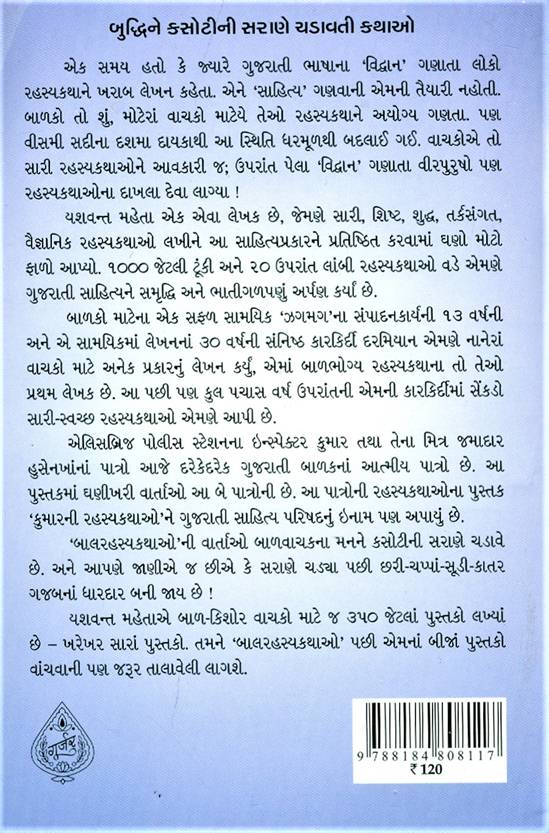 બુદ્ધિને કસોટીની સરાણે ચડાવતી કથાઓ

એક સમય હતો કે જ્યારે ગુજરાતી ભાષાના 'વિદ્વાન' ગણાતા લોકો રહસ્યકથાને ખરાબ લેખન કહેતા. એને 'સાહિત્ય' ગણવાની એમની તૈયારી નહોતી. બાળકો તો શું, મોટેરાં વાચકો માટેયે તેઓ રહસ્યકથાને અયોગ્ય ગણતા. પણ વીસમી સદીના દશમા દાયકાથી આ સ્થિતિ ધરમૂળથી બદલાઈ ગઈ. વાચકોએ તો સારી રહસ્યકથાઓને આવકારી જ; ઉપરાંત પેલા 'વિદ્વાન' ગણાતા વીરપુરુષો પણ રહસ્યકથાઓના દાખલા દેવા લાગ્યા !

યશવન્ત મહેતા એક એવા લેખક છે, જેમણે સારી, શિષ્ટ, શુદ્ધ, તર્કસંગત, વૈજ્ઞાનિક રહસ્યકથાઓ લખીને આ સાહિત્યપ્રકારને પ્રતિષ્ઠિત કરવામાં ઘણો મોટો ફાળો આપ્યો. ૧૦૦૦ જેટલી ટૂંકી અને ૨૦ ઉપરાંત લાંબી રહસ્યકથાઓ વડે એમણે ગુજરાતી સાહિત્યને સમૃદ્ધિ અને ભાતીગળપણું અર્પણ કર્યાં છે.

બાળકો માટેના એક સફળ સામયિક 'ઝગમગ'ના સંપાદનકાર્યની ૧૩ વર્ષની અને એ સામયિકમાં લેખનનાં ૩૦ વર્ષની સંનિષ્ઠ કારકિર્દી દરમિયાન એમણે નાનેરાં વાચકો માટે અનેક પ્રકારનું લેખન કર્યું, એમાં બાળભોગ્ય રહસ્યકથાના તો તેઓ પ્રથમ લેખક છે. આ પછી પણ કુલ પચાસ વર્ષ ઉપરાંતની એમની કારકિર્દીમાં સેંકડો સારી-સ્વચ્છ રહસ્યકથાઓ એમણે આપી છે.

એલિસબ્રિજ પોલીસ સ્ટેશનના ઇન્સ્પેક્ટર કુમાર તથા તેના મિત્ર જમાદાર હુસેનખાંનાં પાત્રો આજે દરેકેદરેક ગુજરાતી બાળકનાં આત્મીય પાત્રો છે. આ પુસ્તકમાં ઘણીખરી વાર્તાઓ આ બે પાત્રોની છે. આ પાત્રોની રહસ્યકથાઓના પુસ્તક 'કુમારની રહસ્યકથાઓ'ને ગુજરાતી સાહિત્ય પરિષદનું ઇનામ પણ અપાયું છે.

'બાલરહસ્યકથાઓ'ની વાર્તાઓ બાળવાચકના મનને કસોટીની સરાણે ચડાવે છે. અને આપણે જાણીએ જ છીએ કે સરાણે ચડ્યા પછી છરી-ચપ્પાં-સૂડી-કાતર ગજબનાં ધારદાર બની જાય છે !

યશવન્ત મહેતાએ બાળ-કિશોર વાચકો માટે જ ૩૫૦ જેટલાં પુસ્તકો લખ્યાં છે – ખરેખર સારાં પુસ્તકો. તમને 'બાલરહસ્યકથાઓ' પછી એમનાં બીજાં પુસ્તકો વાંચવાની પણ જરૂર તાલાવેલી લાગશે.

ગૂર્જર

9 788184 808117
₹ 120